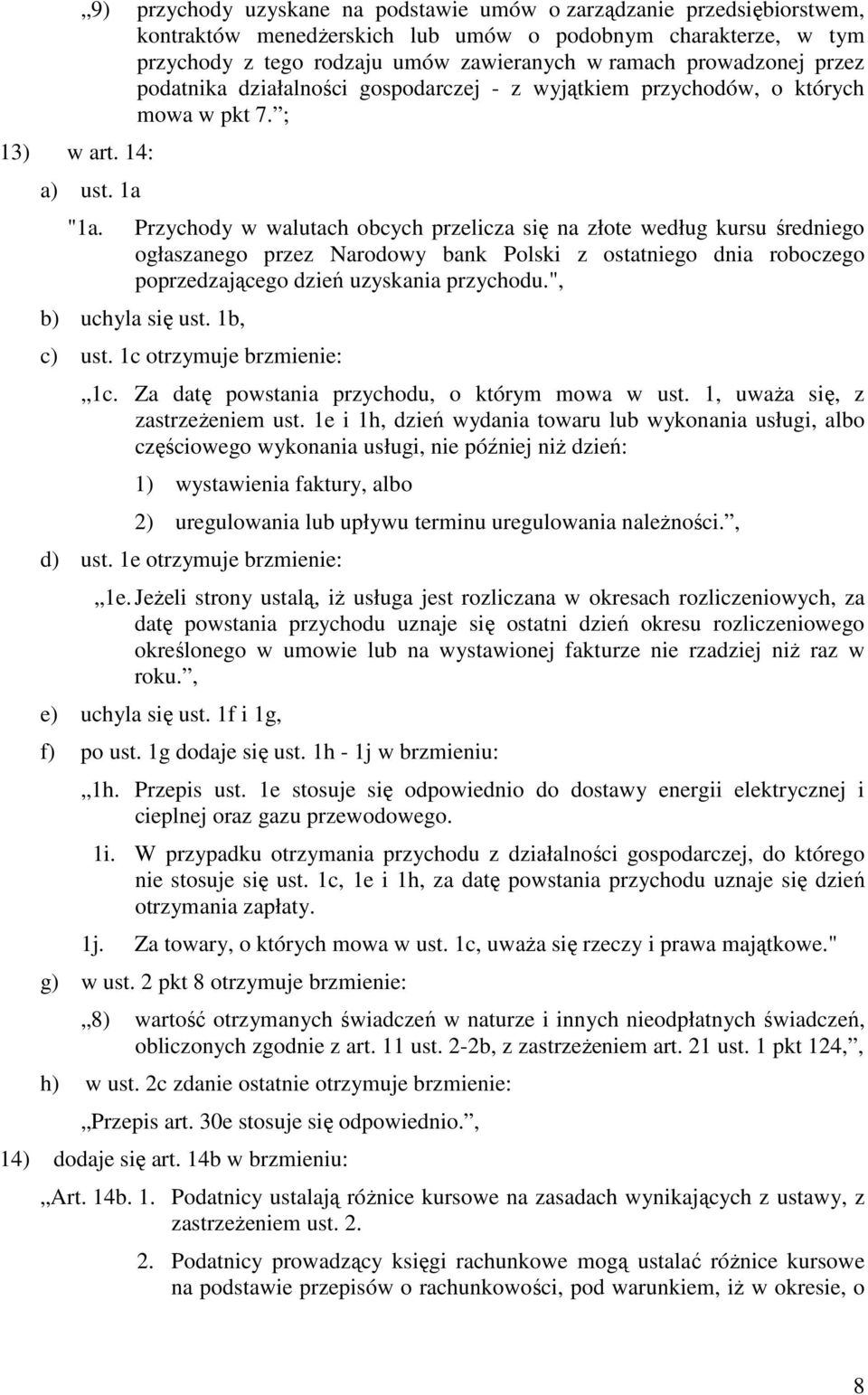 „9) przychody uzyskane na podstawie umów o zarządzanie przedsiębiorstwem, kontraktów menedżerskich lub umów o podobnym charakterze, w tym przychody z tego rodzaju umów zawieranych w ramach prowadzonej przez podatnika działalności gospodarczej - z wyjątkiem przychodów, o których mowa w pkt 7.”;

13) w art. 14:

a) ust. 1a

"1a. Przychody w walutach obcych przelicza się na złote według kursu średniego ogłaszanego przez Narodowy bank Polski z ostatniego dnia roboczego poprzedzającego dzień uzyskania przychodu.",

b) uchyla się ust. 1b,

c) ust. 1c otrzymuje brzmienie:

„1c. Za datę powstania przychodu, o którym mowa w ust. 1, uważa się, z zastrzeżeniem ust. 1e i 1h, dzień wydania towaru lub wykonania usługi, albo częściowego wykonania usługi, nie później niż dzień:

1) wystawienia faktury, albo

2) uregulowania lub upływu terminu uregulowania należności.”,

d) ust. 1e otrzymuje brzmienie:

„1e. Jeżeli strony ustalą, iż usługa jest rozliczana w okresach rozliczeniowych, za datę powstania przychodu uznaje się ostatni dzień okresu rozliczeniowego określonego w umowie lub na wystawionej fakturze nie rzadziej niż raz w roku.”,

e) uchyla się ust. 1f i 1g,

f) po ust. 1g dodaje się ust. 1h - 1j w brzmieniu:

„1h. Przepis ust. 1e stosuje się odpowiednio do dostawy energii elektrycznej i cieplnej oraz gazu przewodowego.

1i. W przypadku otrzymania przychodu z działalności gospodarczej, do którego nie stosuje się ust. 1c, 1e i 1h, za datę powstania przychodu uznaje się dzień otrzymania zapłaty.

1j. Za towary, o których mowa w ust. 1c, uważa się rzeczy i prawa majątkowe."

g) w ust. 2 pkt 8 otrzymuje brzmienie:

„8) wartość otrzymanych świadczeń w naturze i innych nieodpłatnych świadczeń, obliczonych zgodnie z art. 11 ust. 2-2b, z zastrzeżeniem art. 21 ust. 1 pkt 124,”,

h) w ust. 2c zdanie ostatnie otrzymuje brzmienie:

„Przepis art. 30e stosuje się odpowiednio.”,

14) dodaje się art. 14b w brzmieniu:

„Art. 14b. 1. Podatnicy ustalają różnice kursowe na zasadach wynikających z ustawy, z zastrzeżeniem ust. 2.

2. Podatnicy prowadzący księgi rachunkowe mogą ustalać różnice kursowe na podstawie przepisów o rachunkowości, pod warunkiem, iż w okresie, o

8